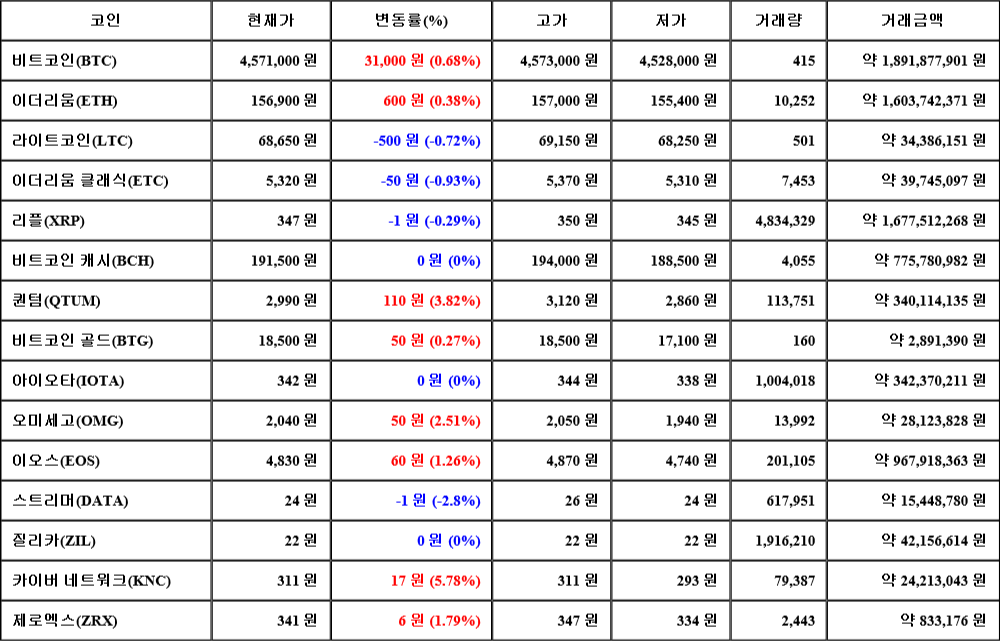 | 코인 | 현재가 | 변동률(%) | 고가 | 저가 | 거래량 | 거래금액 |
|---|---|---|---|---|---|---|
| 비트코인(BTC) | 4,571,000 원 | 31,000 원 (0.68%) | 4,573,000 원 | 4,528,000 원 | 415 | 약 1,891,877,901 원 |
| 이더리움(ETH) | 156,900 원 | 600 원 (0.38%) | 157,000 원 | 155,400 원 | 10,252 | 약 1,603,742,371 원 |
| 라이트코인(LTC) | 68,650 원 | -500 원 (-0.72%) | 69,150 원 | 68,250 원 | 501 | 약 34,386,151 원 |
| 이더리움 클래식(ETC) | 5,320 원 | -50 원 (-0.93%) | 5,370 원 | 5,310 원 | 7,453 | 약 39,745,097 원 |
| 리플(XRP) | 347 원 | -1 원 (-0.29%) | 350 원 | 345 원 | 4,834,329 | 약 1,677,512,268 원 |
| 비트코인 캐시(BCH) | 191,500 원 | 0 원 (0%) | 194,000 원 | 188,500 원 | 4,055 | 약 775,780,982 원 |
| 퀀텀(QTUM) | 2,990 원 | 110 원 (3.82%) | 3,120 원 | 2,860 원 | 113,751 | 약 340,114,135 원 |
| 비트코인 골드(BTG) | 18,500 원 | 50 원 (0.27%) | 18,500 원 | 17,100 원 | 160 | 약 2,891,390 원 |
| 아이오타(IOTA) | 342 원 | 0 원 (0%) | 344 원 | 338 원 | 1,004,018 | 약 342,370,211 원 |
| 오미세고(OMG) | 2,040 원 | 50 원 (2.51%) | 2,050 원 | 1,940 원 | 13,992 | 약 28,123,828 원 |
| 이오스(EOS) | 4,830 원 | 60 원 (1.26%) | 4,870 원 | 4,740 원 | 201,105 | 약 967,918,363 원 |
| 스트리머(DATA) | 24 원 | -1 원 (-2.8%) | 26 원 | 24 원 | 617,951 | 약 15,448,780 원 |
| 질리카(ZIL) | 22 원 | 0 원 (0%) | 22 원 | 22 원 | 1,916,210 | 약 42,156,614 원 |
| 카이버 네트워크(KNC) | 311 원 | 17 원 (5.78%) | 311 원 | 293 원 | 79,387 | 약 24,213,043 원 |
| 제로엑스(ZRX) | 341 원 | 6 원 (1.79%) | 347 원 | 334 원 | 2,443 | 약 833,176 원 |